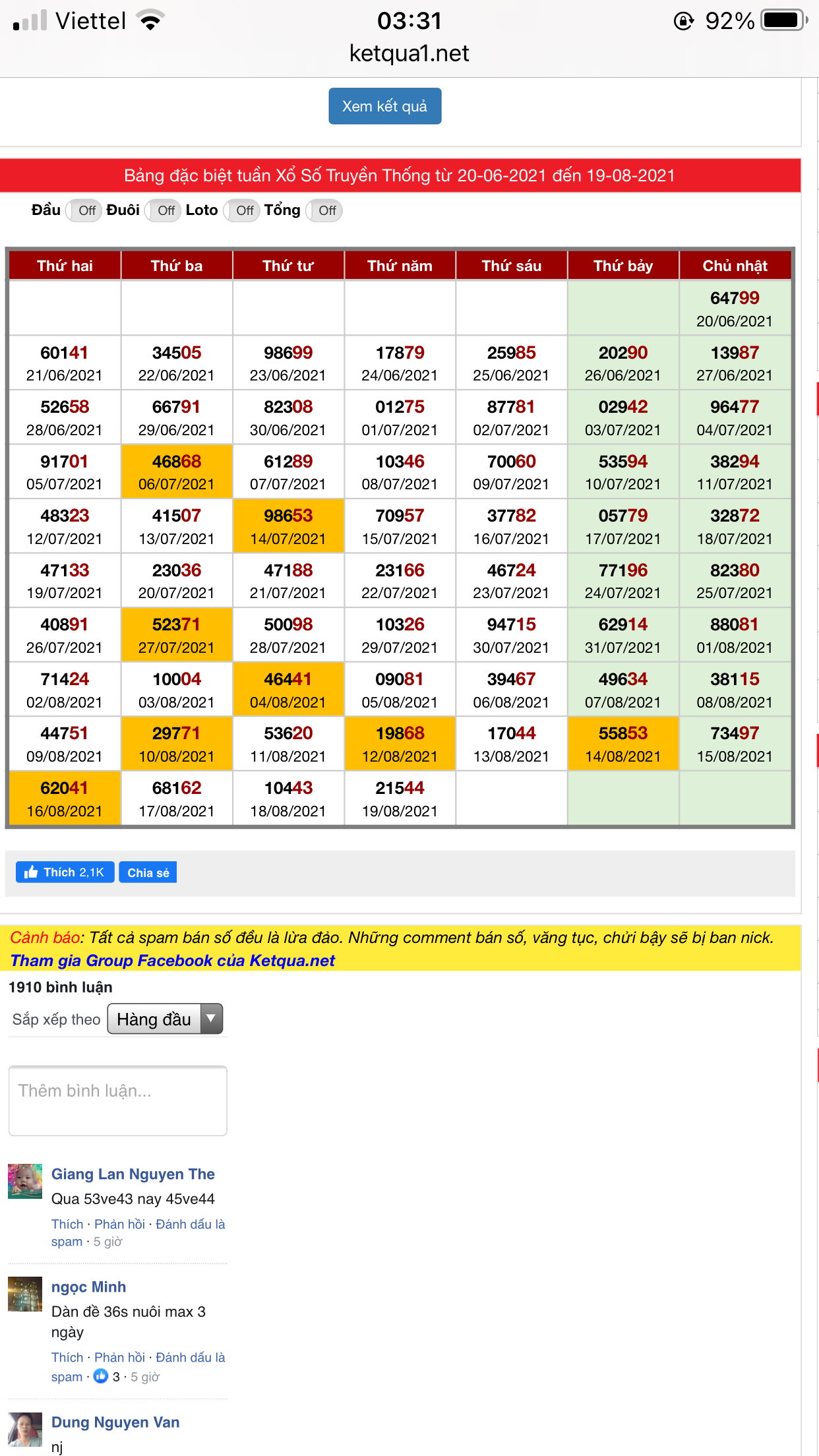 Viettel 03:31 92%
ketqua1.net

Xem kết quả

Bảng đặc biệt tuần Xổ Số Truyền Thống từ 20-06-2021 đến 19-08-2021

Đầu Off Đuôi Off Loto Off Tổng Off

| Thứ hai | Thứ ba | Thứ tư | Thứ năm | Thứ sáu | Thứ bảy | Chủ nhật |
|---|---|---|---|---|---|---|
| | | | | | | 64799 20/06/2021 |
| 60141 21/06/2021 | 34505 22/06/2021 | 98699 23/06/2021 | 17879 24/06/2021 | 25985 25/06/2021 | 20290 26/06/2021 | 13987 27/06/2021 |
| 52658 28/06/2021 | 66791 29/06/2021 | 82308 30/06/2021 | 01275 01/07/2021 | 87781 02/07/2021 | 02942 03/07/2021 | 96477 04/07/2021 |
| 91701 05/07/2021 | 46868 06/07/2021 | 61289 07/07/2021 | 10346 08/07/2021 | 70060 09/07/2021 | 53594 10/07/2021 | 38294 11/07/2021 |
| 48323 12/07/2021 | 41507 13/07/2021 | 98653 14/07/2021 | 70957 15/07/2021 | 37782 16/07/2021 | 05779 17/07/2021 | 32872 18/07/2021 |
| 47133 19/07/2021 | 23036 20/07/2021 | 47188 21/07/2021 | 23166 22/07/2021 | 46724 23/07/2021 | 77196 24/07/2021 | 82380 25/07/2021 |
| 40891 26/07/2021 | 52371 27/07/2021 | 50098 28/07/2021 | 10326 29/07/2021 | 94715 30/07/2021 | 62914 31/07/2021 | 88081 01/08/2021 |
| 71424 02/08/2021 | 10004 03/08/2021 | 46441 04/08/2021 | 09081 05/08/2021 | 39467 06/08/2021 | 49634 07/08/2021 | 38115 08/08/2021 |
| 44751 09/08/2021 | 29771 10/08/2021 | 53620 11/08/2021 | 19868 12/08/2021 | 17044 13/08/2021 | 55853 14/08/2021 | 73497 15/08/2021 |
| 62041 16/08/2021 | 68162 17/08/2021 | 10443 18/08/2021 | 21544 19/08/2021 | | | |

Thích 2,1K Chia sẻ

Cảnh báo: Tất cả spam bán số đều là lừa đảo. Những comment bán số, văng tục, chửi bậy sẽ bị ban nick. Tham gia Group Facebook của Ketqua.net

1910 bình luận

Sắp xếp theo Hàng đầu

Thêm bình luận...

Giang Lan Nguyen The
Qua 53ve43 nay 45ve44
Thích · Phản hồi · Đánh dấu là spam · 5 giờ

ngọc Minh
Dàn đề 36s nuôi max 3 ngày
Thích · Phản hồi · Đánh dấu là spam · 3 · 5 giờ

Dung Nguyen Van
nj